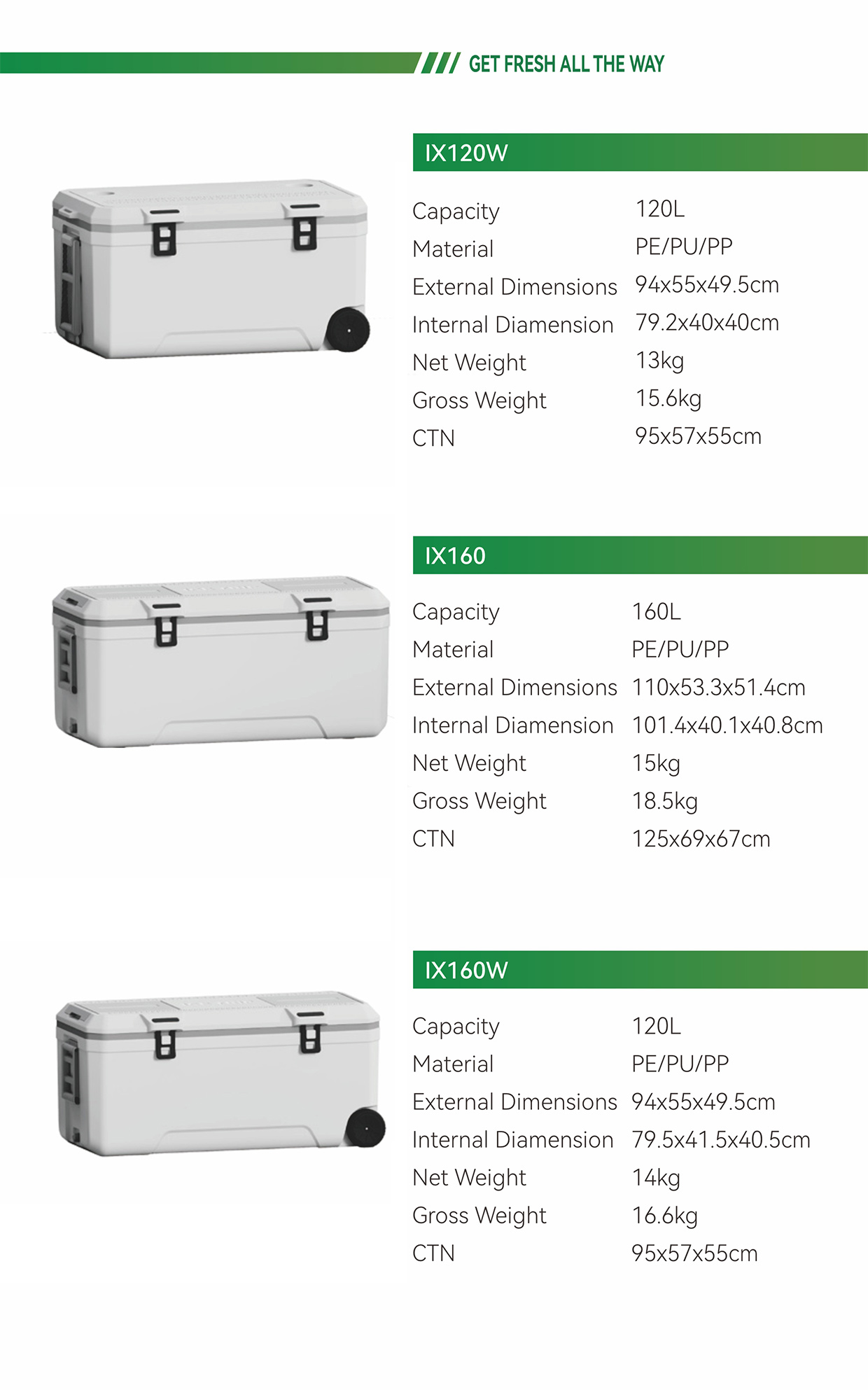 GET FRESH ALL THE WAY

IX120W

Capacity
120L
Material
PE/PU/PP
External Dimensions
94x55x49.5cm
Internal Diamension
79.2x40x40cm
Net Weight
13kg
Gross Weight
15.6kg
CTN
95x57x55cm

IX160

Capacity
160L
Material
PE/PU/PP
External Dimensions
110x53.3x51.4cm
Internal Diamension
101.4x40.1x40.8cm
Net Weight
15kg
Gross Weight
18.5kg
CTN
125x69x67cm

IX160W

Capacity
120L
Material
PE/PU/PP
External Dimensions
94x55x49.5cm
Internal Diamension
79.5x41.5x40.5cm
Net Weight
14kg
Gross Weight
16.6kg
CTN
95x57x55cm